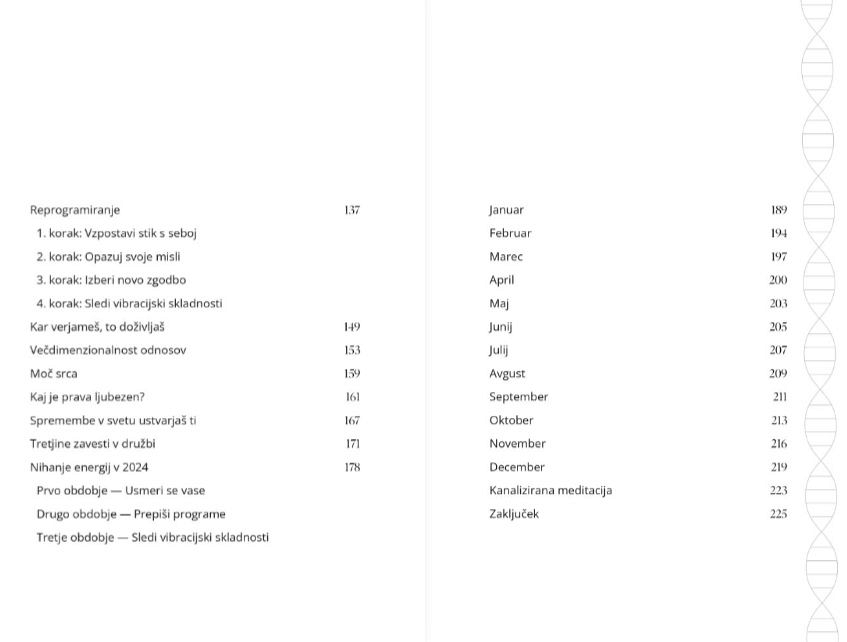 Reprogramiranje 137
1. korak: Vzpostavi stik s seboj
2. korak: Opazuj svoje misli
3. korak: Izberi novo zgodbo
4. korak: Sledi vibracijski skladnosti
Kar verjameš, to doživljaš 149
Večdimenzionalnost odnosov 153
Moč srca 159
Kaj je prava ljubezen? 161
Spremembe v svetu ustvarjaš ti 167
Tretjine zavesti v družbi 171
Nihanje energij v 2024 178
Prvo obdobje — Usmeri se vase
Drugo obdobje — Prepiši programe
Tretje obdobje — Sledi vibracijski skladnosti

Januar 189
Februar 194
Marec 197
April 200
Maj 203
Junij 205
Julij 207
Avgust 209
September 211
Oktober 213
November 216
December 219
Kanalizirana meditacija 223
Zaključek 225